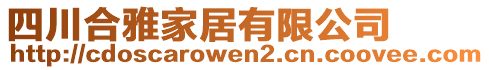 四川合雅家居有限公司
http://cdoscarowen2.cn.coovee.com